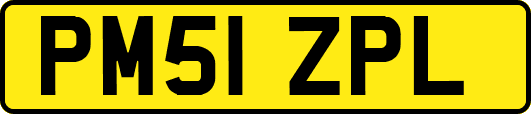 PM51 ZPL